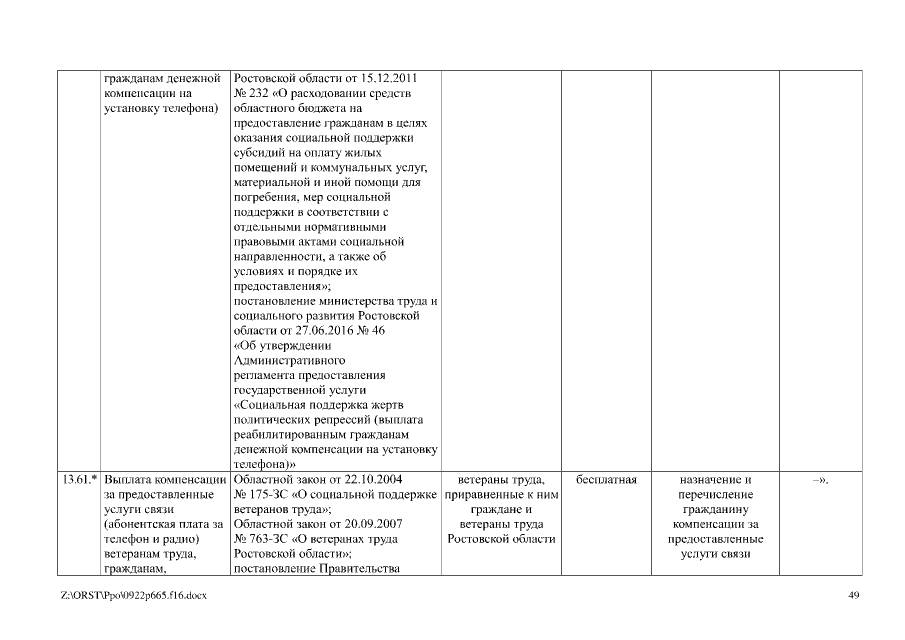 |  | гражданам денежной компенсации на установку телефона) | Ростовской области от 15.12.2011 № 232 «О расходовании средств областного бюджета на предоставление гражданам в целях оказания социальной поддержки субсидий на оплату жилых помещений и коммунальных услуг, материальной и иной помощи для погребения, мер социальной поддержки в соответствии с отдельными нормативными правовыми актами социальной направленности, а также об условиях и порядке их предоставления»; постановление министерства труда и социального развития Ростовской области от 27.06.2016 № 46 «Об утверждении Административного регламента предоставления государственной услуги «Социальная поддержка жертв политических репрессий (выплата реабилитированным гражданам денежной компенсации на установку телефона)» |  |  |  |  |
|---|---|---|---|---|---|---|
| 13.61.* | Выплата компенсации за предоставленные услуги связи (абонентская плата за телефон и радио) ветеранам труда, гражданам, | Областной закон от 22.10.2004 № 175-ЗС «О социальной поддержке ветеранов труда»; Областной закон от 20.09.2007 № 763-ЗС «О ветеранах труда Ростовской области»; постановление Правительства | ветераны труда, приравненные к ним граждане и ветераны труда Ростовской области | бесплатная | назначение и перечисление гражданину компенсации за предоставленные услуги связи | –». |

Z:\ORST\Ppo\0922p665.f16.docx

49